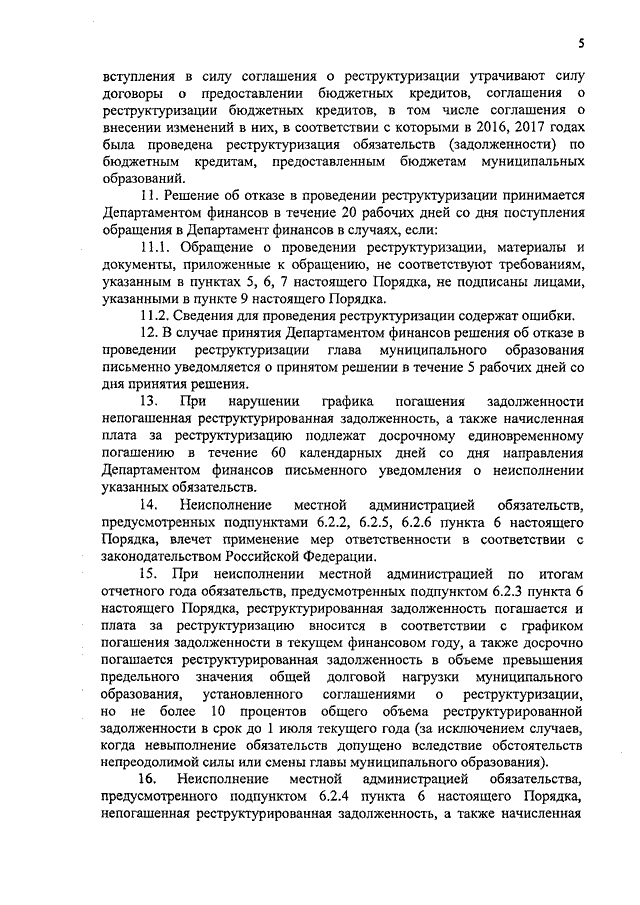 5

вступления в силу соглашения о реструктуризации утрачивают силу договоры о предоставлении бюджетных кредитов, соглашения о реструктуризации бюджетных кредитов, в том числе соглашения о внесении изменений в них, в соответствии с которыми в 2016, 2017 годах была проведена реструктуризация обязательств (задолженности) по бюджетным кредитам, предоставленным бюджетам муниципальных образований.

11. Решение об отказе в проведении реструктуризации принимается Департаментом финансов в течение 20 рабочих дней со дня поступления обращения в Департамент финансов в случаях, если:

11.1. Обращение о проведении реструктуризации, материалы и документы, приложенные к обращению, не соответствуют требованиям, указанным в пунктах 5, 6, 7 настоящего Порядка, не подписаны лицами, указанными в пункте 9 настоящего Порядка.

11.2. Сведения для проведения реструктуризации содержат ошибки.

12. В случае принятия Департаментом финансов решения об отказе в проведении реструктуризации глава муниципального образования письменно уведомляется о принятом решении в течение 5 рабочих дней со дня принятия решения.

13. При нарушении графика погашения задолженности непогашенная реструктурированная задолженность, а также начисленная плата за реструктуризацию подлежат досрочному единовременному погашению в течение 60 календарных дней со дня направления Департаментом финансов письменного уведомления о неисполнении указанных обязательств.

14. Неисполнение местной администрацией обязательств, предусмотренных подпунктами 6.2.2, 6.2.5, 6.2.6 пункта 6 настоящего Порядка, влечет применение мер ответственности в соответствии с законодательством Российской Федерации.

15. При неисполнении местной администрацией по итогам отчетного года обязательств, предусмотренных подпунктом 6.2.3 пункта 6 настоящего Порядка, реструктурированная задолженность погашается и плата за реструктуризацию вносится в соответствии с графиком погашения задолженности в текущем финансовом году, а также досрочно погашается реструктурированная задолженность в объеме превышения предельного значения общей долговой нагрузки муниципального образования, установленного соглашениями о реструктуризации, но не более 10 процентов общего объема реструктурированной задолженности в срок до 1 июля текущего года (за исключением случаев, когда невыполнение обязательств допущено вследствие обстоятельств непреодолимой силы или смены главы муниципального образования).

16. Неисполнение местной администрацией обязательства, предусмотренного подпунктом 6.2.4 пункта 6 настоящего Порядка, непогашенная реструктурированная задолженность, а также начисленная